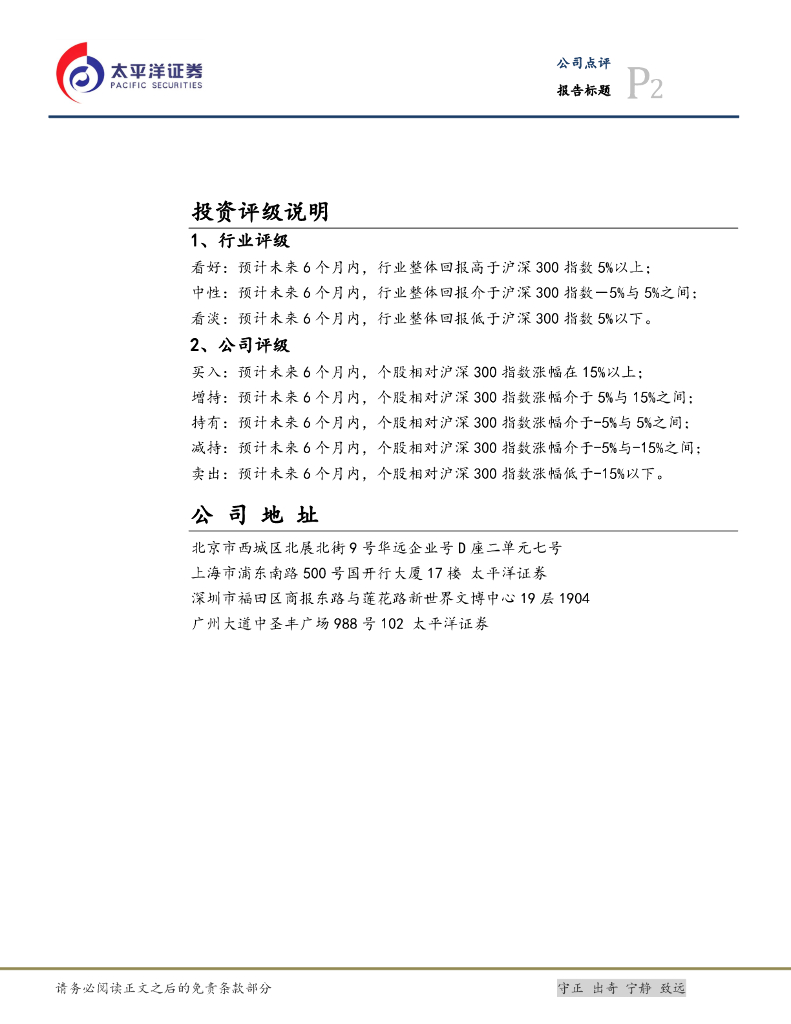 太平洋证券
PACIFIC SECURITIES

公司点评
报告标题
P2

投资评级说明

1、行业评级

看好：预计未来6个月内，行业整体回报高于沪深300指数5%以上；
中性：预计未来6个月内，行业整体回报介于沪深300指数－5%与5%之间；
看淡：预计未来6个月内，行业整体回报低于沪深300指数5%以下。

2、公司评级

买入：预计未来6个月内，个股相对沪深300指数涨幅在15%以上；
增持：预计未来6个月内，个股相对沪深300指数涨幅介于5%与15%之间；
持有：预计未来6个月内，个股相对沪深300指数涨幅介于-5%与5%之间；
减持：预计未来6个月内，个股相对沪深300指数涨幅介于-5%与-15%之间；
卖出：预计未来6个月内，个股相对沪深300指数涨幅低于-15%以下。

公 司 地 址

北京市西城区北展北街9号华远企业号D座二单元七号
上海市浦东南路500号国开行大厦17楼 太平洋证券
深圳市福田区商报东路与莲花路新世界文博中心19层1904
广州大道中圣丰广场988号102 太平洋证券

请务必阅读正文之后的免责条款部分

守正 出奇 宁静 致远